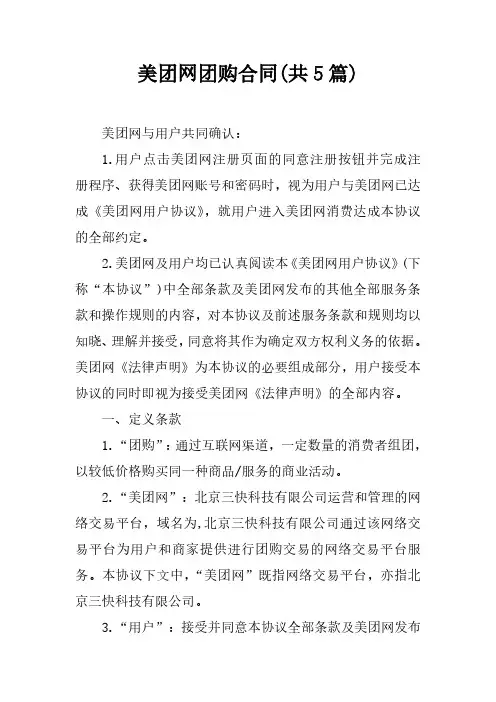 美团网团购合同(共5篇)

美团网与用户共同确认：

1.用户点击美团网注册页面的同意注册按钮并完成注册程序、获得美团网账号和密码时，视为用户与美团网已达成《美团网用户协议》，就用户进入美团网消费达成本协议的全部约定。

2.美团网及用户均已认真阅读本《美团网用户协议》(下称“本协议”)中全部条款及美团网发布的其他全部服务条款和操作规则的内容，对本协议及前述服务条款和规则均以知晓、理解并接受，同意将其作为确定双方权利义务的依据。美团网《法律声明》为本协议的必要组成部分，用户接受本协议的同时即视为接受美团网《法律声明》的全部内容。

一、定义条款

1.“团购”：通过互联网渠道，一定数量的消费者组团，以较低价格购买同一种商品/服务的商业活动。

2.“美团网”：北京三快科技有限公司运营和管理的网络交易平台，域名为,北京三快科技有限公司通过该网络交易平台为用户和商家提供进行团购交易的网络交易平台服务。本协议下文中，“美团网”既指网络交易平台，亦指北京三快科技有限公司。

3.“用户”：接受并同意本协议全部条款及美团网发布